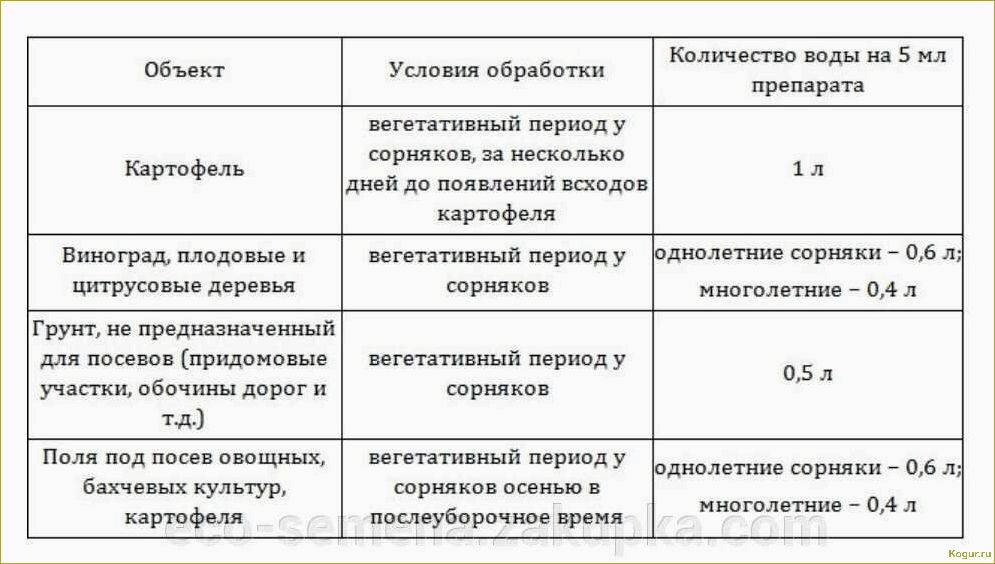 | Объект | Условия обработки | Количество воды на 5 мл препарата |
|---|---|---|
| Картофель | вегетативный период у сорняков, за несколько дней до появлений всходов картофеля | 1 л |
| Виноград, плодовые и цитрусовые деревья | вегетативный период у сорняков | однолетние сорняки – 0,6 л; многолетние – 0,4 л |
| Грунт, не предназначенный для посевов (придомовые участки, обочины дорог и т.д.) | вегетативный период у сорняков | 0,5 л |
| Поля под посев овощных, бахчевых культур, картофеля | вегетативный период у сорняков осенью в послеуборочное время | однолетние сорняки – 0,6 л; многолетние – 0,4 л |

eco-semena.zakupka.com

Kogur.ru